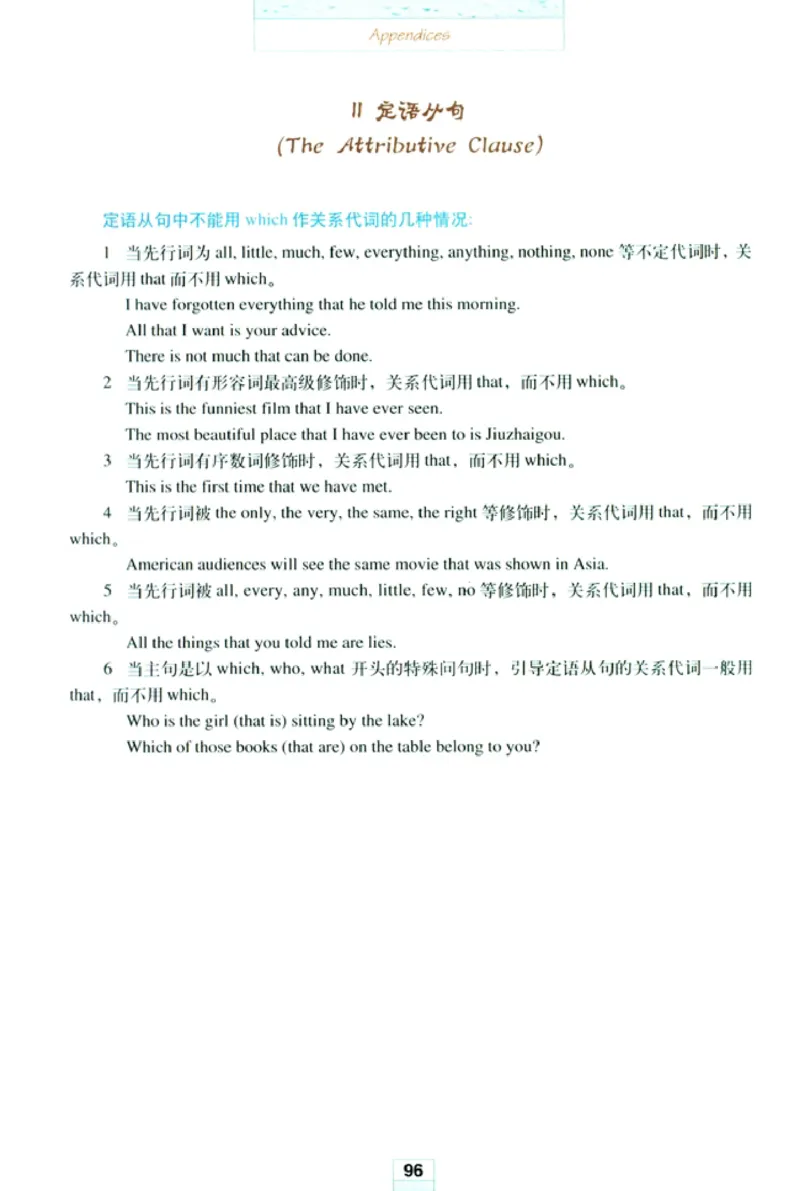 Appendices

II 定语从句
(The Attributive Clause)

定语从句中不能用 which 作关系代词的几种情况:

1 当先行词为 all, little, much, few, everything, anything, nothing, none 等不定代词时，关系代词用 that 而不用 which。

I have forgotten everything that he told me this morning.

All that I want is your advice.

There is not much that can be done.

2 当先行词有形容词最高级修饰时，关系代词用 that，而不用 which。

This is the funniest film that I have ever seen.

The most beautiful place that I have ever been to is Jiuzhaigou.

3 当先行词有序数词修饰时，关系代词用 that，而不用 which。

This is the first time that we have met.

4 当先行词被 the only, the very, the same, the right 等修饰时，关系代词用 that，而不用 which。

American audiences will see the same movie that was shown in Asia.

5 当先行词被 all, every, any, much, little, few, no 等修饰时，关系代词用 that，而不用 which。

All the things that you told me are lies.

6 当主句是以 which, who, what 开头的特殊问句时，引导定语从句的关系代词一般用 that，而不用 which。

Who is the girl (that is) sitting by the lake?

Which of those books (that are) on the table belong to you?

96